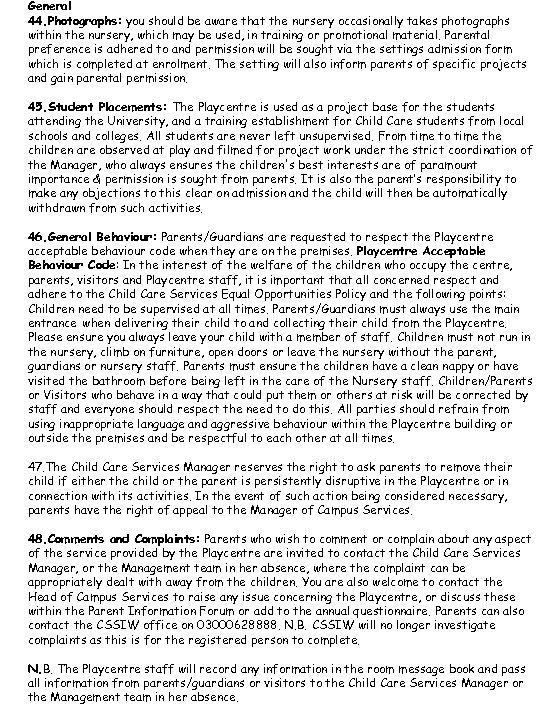 General
44.Photographs: you should be aware that the nursery occasionally takes photographs within the nursery, which may be used, in training or promotional material. Parental preference is adhered to and permission will be sought via the settings admission form which is completed at enrolment. The setting will also inform parents of specific projects and gain parental permission.

45.Student Placements: The Playcentre is used as a project base for the students attending the University, and a training establishment for Child Care students from local schools and colleges. All students are never left unsupervised. From time to time the children are observed at play and filmed for project work under the strict coordination of the Manager, who always ensures the children's best interests are of paramount importance & permission is sought from parents. It is also the parent's responsibility to make any objections to this clear on admission and the child will then be automatically withdrawn from such activities.

46.General Behaviour: Parents/Guardians are requested to respect the Playcentre acceptable behaviour code when they are on the premises. Playcentre Acceptable Behaviour Code: In the interest of the welfare of the children who occupy the centre, parents, visitors and Playcentre staff, it is important that all concerned respect and adhere to the Child Care Services Equal Opportunities Policy and the following points: Children need to be supervised at all times. Parents/Guardians must always use the main entrance when delivering their child to and collecting their child from the Playcentre. Please ensure you always leave your child with a member of staff. Children must not run in the nursery, climb on furniture, open doors or leave the nursery without the parent, guardians or nursery staff. Parents must ensure the children have a clean nappy or have visited the bathroom before being left in the care of the Nursery staff. Children/Parents or Visitors who behave in a way that could put them or others at risk will be corrected by staff and everyone should respect the need to do this. All parties should refrain from using inappropriate language and aggressive behaviour within the Playcentre building or outside the premises and be respectful to each other at all times.

47.The Child Care Services Manager reserves the right to ask parents to remove their child if either the child or the parent is persistently disruptive in the Playcentre or in connection with its activities. In the event of such action being considered necessary, parents have the right of appeal to the Manager of Campus Services.

48.Comments and Complaints: Parents who wish to comment or complain about any aspect of the service provided by the Playcentre are invited to contact the Child Care Services Manager, or the Management team in her absence, where the complaint can be appropriately dealt with away from the children. You are also welcome to contact the Head of Campus Services to raise any issue concerning the Playcentre, or discuss these within the Parent Information Forum or add to the annual questionnaire. Parents can also contact the CSSIW office on 03000628888. N.B. CSSIW will no longer investigate complaints as this is for the registered person to complete.

N.B. The Playcentre staff will record any information in the room message book and pass all information from parents/guardians or visitors to the Child Care Services Manager or the Management team in her absence.